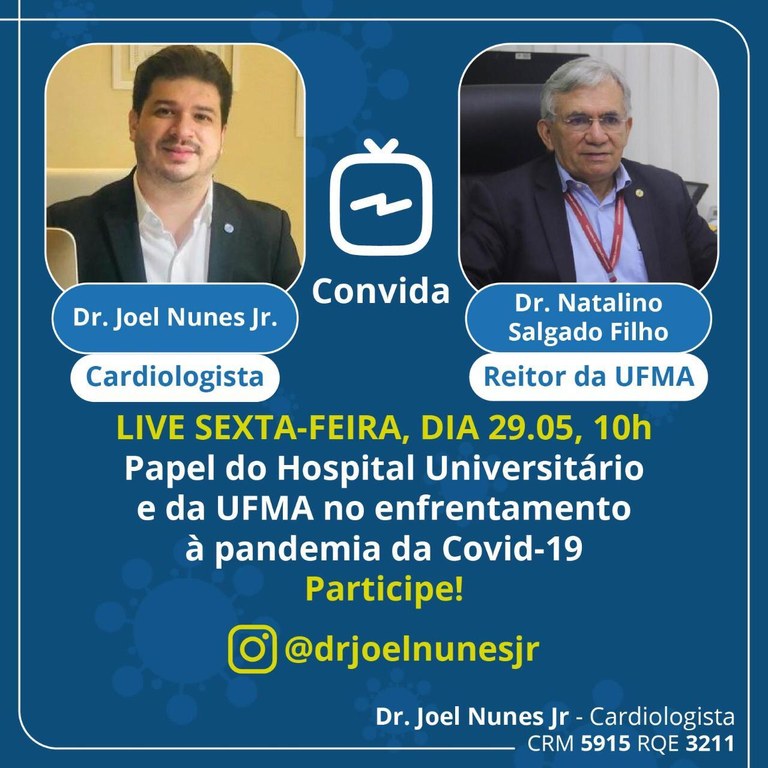 Dr. Joel Nunes Jr.

Cardiologista

Convida

Dr. Natalino
Salgado Filho

Reitor da UFMA

LIVE SEXTA-FEIRA, DIA 29.05, 10h
Papel do Hospital Universitário e da UFMA no enfrentamento à pandemia da Covid-19
Participe!

@drjoelnunesjr

Dr. Joel Nunes Jr - Cardiologista
CRM 5915 RQE 3211